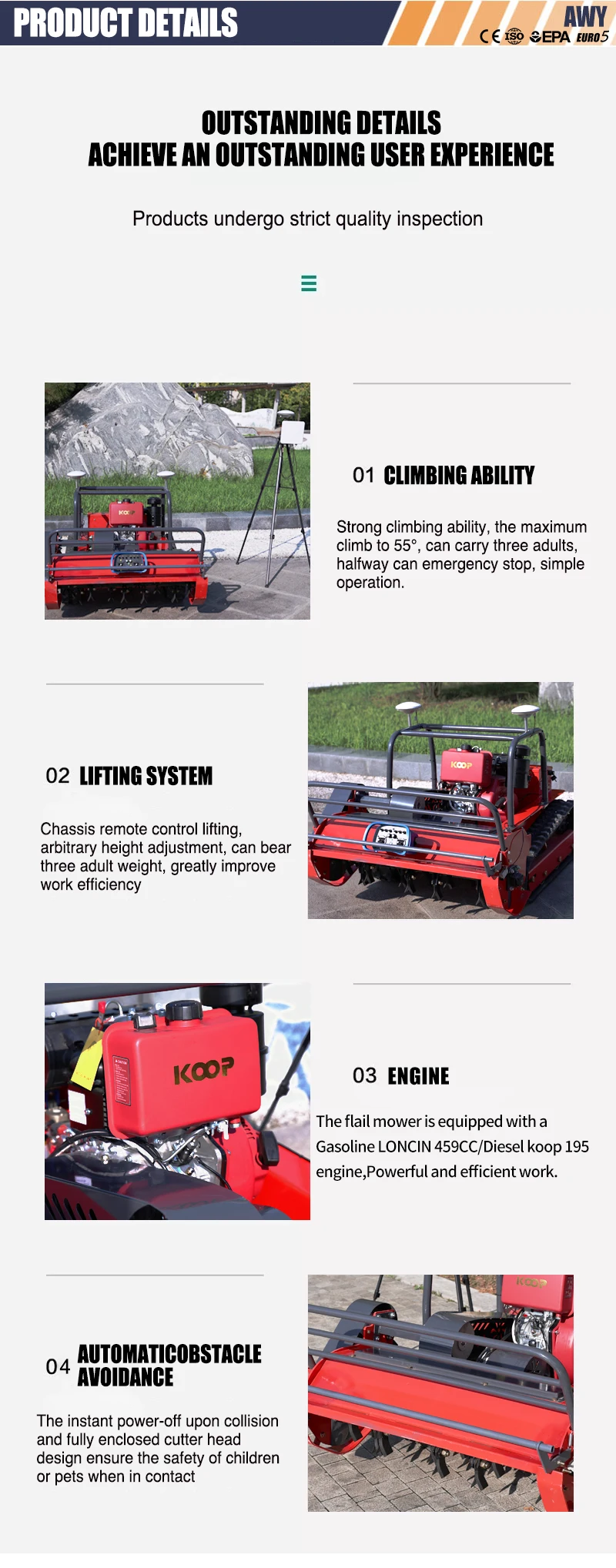 PRODUCT DETAILS

AWY

CE ISO EPA EURO5

OUTSTANDING DETAILS
ACHIEVE AN OUTSTANDING USER EXPERIENCE

Products undergo strict quality inspection

KOOP

01 CLIMBING ABILITY

Strong climbing ability, the maximum climb to 55°, can carry three adults, halfway can emergency stop, simple operation.

02 LIFTING SYSTEM

Chassis remote control lifting, arbitrary height adjustment, can bear three adult weight, greatly improve work efficiency

KOOP

KOOP

03 ENGINE

The flail mower is equipped with a Gasoline LONCIN 459CC/Diesel koop 195 engine,Powerful and efficient work.

04 AUTOMATICOBSTACLE AVOIDANCE

The instant power-off upon collision and fully enclosed cutter head design ensure the safety of children or pets when in contact

KOOP